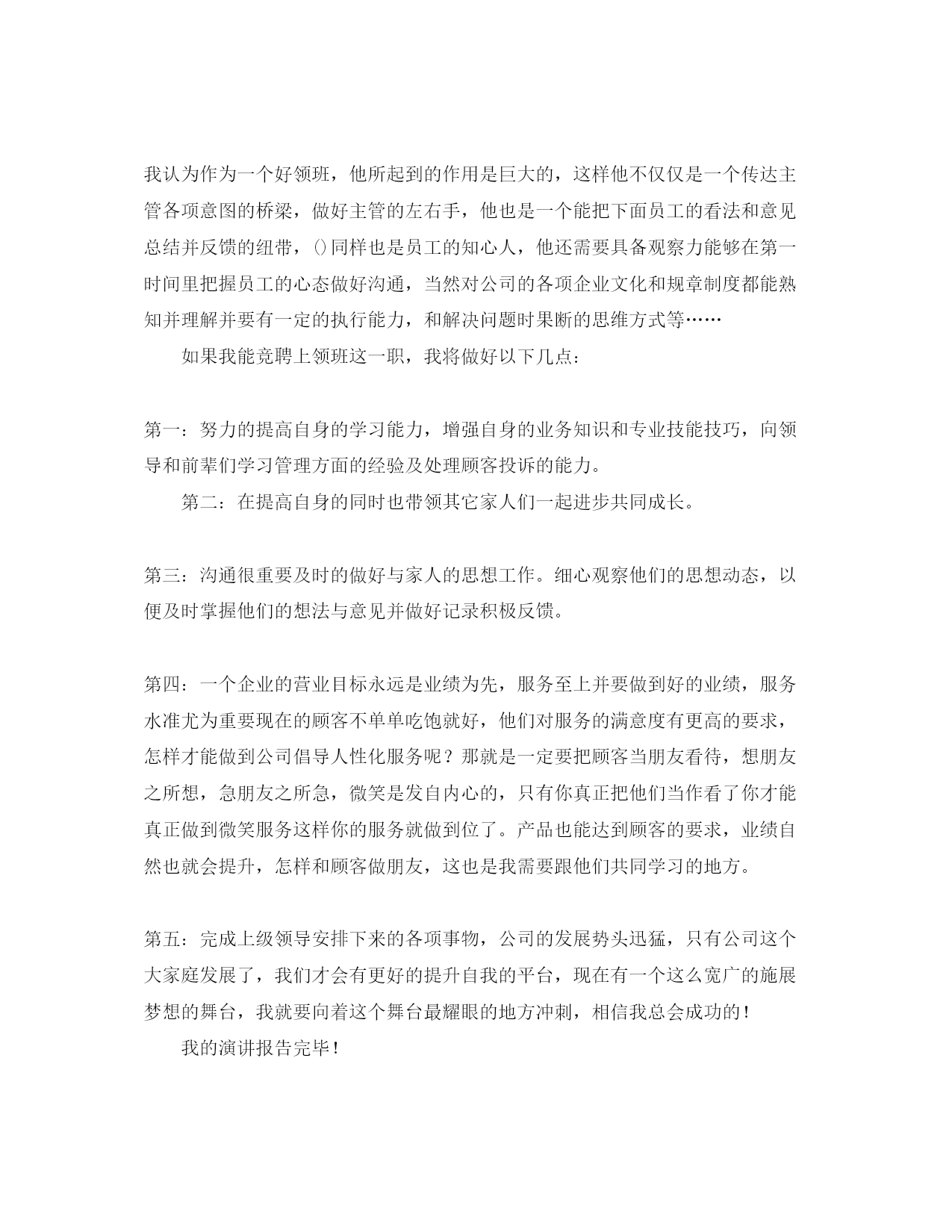 我认为作为一个好领班，他所起到的作用是巨大的，这样他不仅仅是一个传达主管各项意图的桥梁，做好主管的左右手，他也是一个能把下面员工的看法和意见总结并反馈的纽带，()同样也是员工的知心人，他还需要具备观察力能够在第一时间里把握员工的心态做好沟通，当然对公司的各项企业文化和规章制度都能熟知并理解并要有一定的执行能力，和解决问题时果断的思维方式等……

如果我能竞聘上领班这一职，我将做好以下几点：

第一：努力的提高自身的学习能力，增强自身的业务知识和专业技能技巧，向领导和前辈们学习管理方面的经验及处理顾客投诉的能力。

第二：在提高自身的同时也带领其它家人们一起进步共同成长。

第三：沟通很重要及时的做好与家人的思想工作。细心观察他们的思想动态，以便及时掌握他们的想法与意见并做好记录积极反馈。

第四：一个企业的营业目标永远是业绩为先，服务至上并要做到好的业绩，服务水准尤为重要现在的顾客不单单吃饱就好，他们对服务的满意度有更高的要求，怎样才能做到公司倡导人性化服务呢？那就是一定要把顾客当朋友看待，想朋友之所想，急朋友之所急，微笑是发自内心的，只有你真正把他们当作看了你才能真正做到微笑服务这样你的服务就做到位了。产品也能达到顾客的要求，业绩自然也就会提升，怎样和顾客做朋友，这也是我需要跟他们共同学习的地方。

第五：完成上级领导安排下来的各项事物，公司的发展势头迅猛，只有公司这个大家庭发展了，我们才会有更好的提升自我的平台，现在有一个这么宽广的施展梦想的舞台，我就要向着这个舞台最耀眼的地方冲刺，相信我总会成功的！

我的演讲报告完毕！